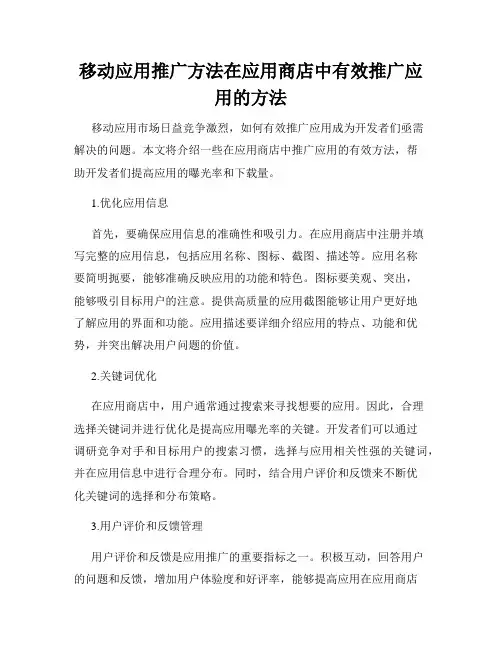 移动应用推广方法在应用商店中有效推广应用的方法

移动应用市场日益竞争激烈，如何有效推广应用成为开发者们亟需解决的问题。本文将介绍一些在应用商店中推广应用的有效方法，帮助开发者们提高应用的曝光率和下载量。

1.优化应用信息

首先，要确保应用信息的准确性和吸引力。在应用商店中注册并填写完整的应用信息，包括应用名称、图标、截图、描述等。应用名称要简明扼要，能够准确反映应用的功能和特色。图标要美观、突出，能够吸引目标用户的注意。提供高质量的应用截图能够让用户更好地了解应用的界面和功能。应用描述要详细介绍应用的特点、功能和优势，并突出解决用户问题的价值。

2.关键词优化

在应用商店中，用户通常通过搜索来寻找想要的应用。因此，合理选择关键词并进行优化是提高应用曝光率的关键。开发者们可以通过调研竞争对手和目标用户的搜索习惯，选择与应用相关性强的关键词，并在应用信息中进行合理分布。同时，结合用户评价和反馈来不断优化关键词的选择和分布策略。

3.用户评价和反馈管理

用户评价和反馈是应用推广的重要指标之一。积极互动，回答用户的问题和反馈，增加用户体验度和好评率，能够提高应用在应用商店